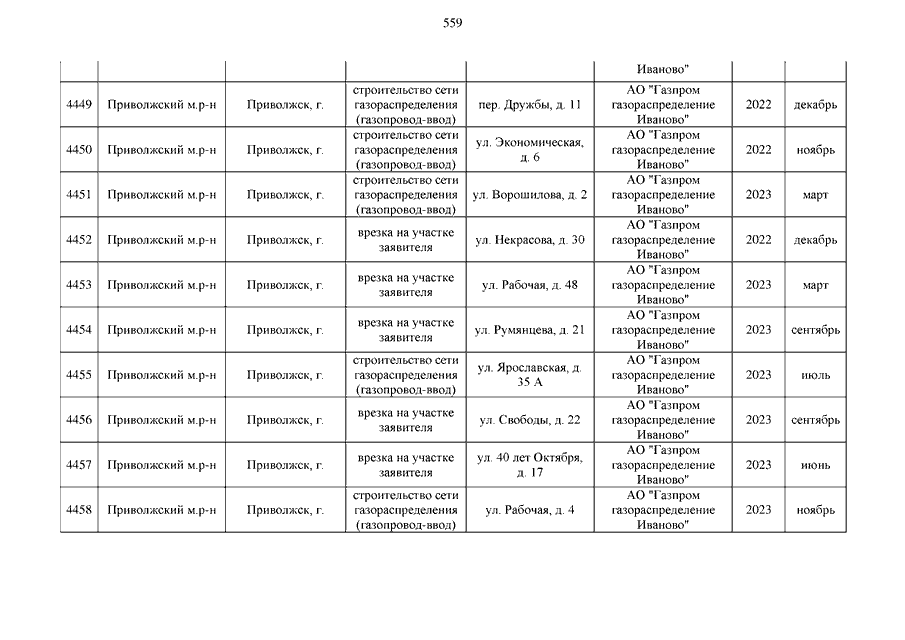 559

| | | | | | | | |
|---|---|---|---|---|---|---|---|
| | | | | | Иваново" | | |
| 4449 | Приволжский м.р-н | Приволжск, г. | строительство сети газораспределения (газопровод-ввод) | пер. Дружбы, д. 11 | АО "Газпром газораспределение Иваново" | 2022 | декабрь |
| 4450 | Приволжский м.р-н | Приволжск, г. | строительство сети газораспределения (газопровод-ввод) | ул. Экономическая, д. 6 | АО "Газпром газораспределение Иваново" | 2022 | ноябрь |
| 4451 | Приволжский м.р-н | Приволжск, г. | строительство сети газораспределения (газопровод-ввод) | ул. Ворошилова, д. 2 | АО "Газпром газораспределение Иваново" | 2023 | март |
| 4452 | Приволжский м.р-н | Приволжск, г. | врезка на участке заявителя | ул. Некрасова, д. 30 | АО "Газпром газораспределение Иваново" | 2022 | декабрь |
| 4453 | Приволжский м.р-н | Приволжск, г. | врезка на участке заявителя | ул. Рабочая, д. 48 | АО "Газпром газораспределение Иваново" | 2023 | март |
| 4454 | Приволжский м.р-н | Приволжск, г. | врезка на участке заявителя | ул. Румянцева, д. 21 | АО "Газпром газораспределение Иваново" | 2023 | сентябрь |
| 4455 | Приволжский м.р-н | Приволжск, г. | строительство сети газораспределения (газопровод-ввод) | ул. Ярославская, д. 35 А | АО "Газпром газораспределение Иваново" | 2023 | июль |
| 4456 | Приволжский м.р-н | Приволжск, г. | врезка на участке заявителя | ул. Свободы, д. 22 | АО "Газпром газораспределение Иваново" | 2023 | сентябрь |
| 4457 | Приволжский м.р-н | Приволжск, г. | врезка на участке заявителя | ул. 40 лет Октября, д. 17 | АО "Газпром газораспределение Иваново" | 2023 | июнь |
| 4458 | Приволжский м.р-н | Приволжск, г. | строительство сети газораспределения (газопровод-ввод) | ул. Рабочая, д. 4 | АО "Газпром газораспределение Иваново" | 2023 | ноябрь |